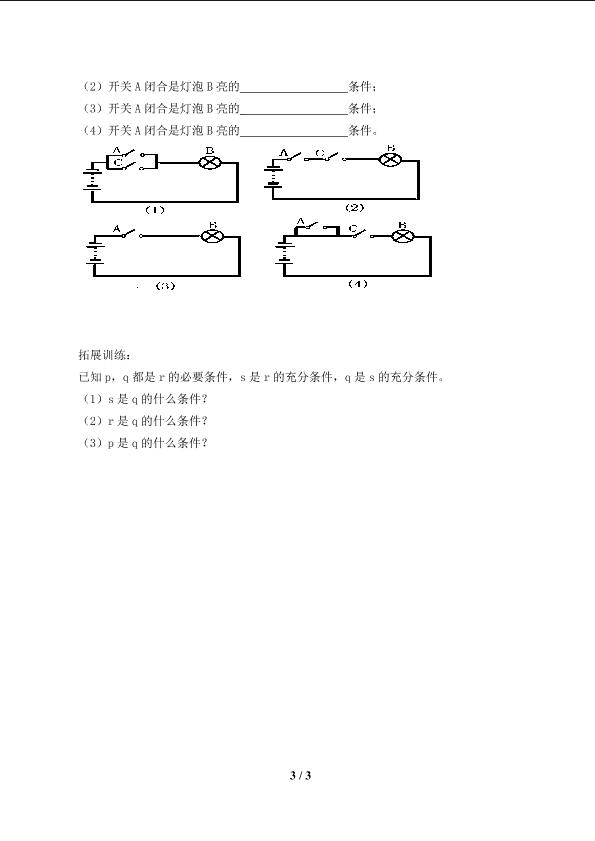 （2）开关A闭合是灯泡B亮的____条件；
（3）开关A闭合是灯泡B亮的____条件；
（4）开关A闭合是灯泡B亮的____条件。

A
C
B
（1）

A
C
B
（2）

A
B
（3）

A
C
B
（4）

拓展训练：

已知p，q都是r的必要条件，s是r的充分条件，q是s的充分条件。

（1）s是q的什么条件？
（2）r是q的什么条件？
（3）p是q的什么条件？

3 / 3